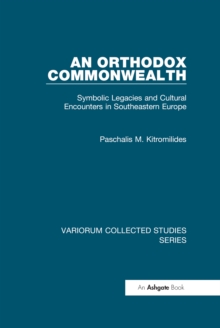 AN ORTHODOX COMMONWEALTH

Symbolic Legacies and Cultural Encounters in Southeastern Europe

Paschalis M. Kitromilides

VARIORUM COLLECTED STUDIES SERIES

An Ashgate Book